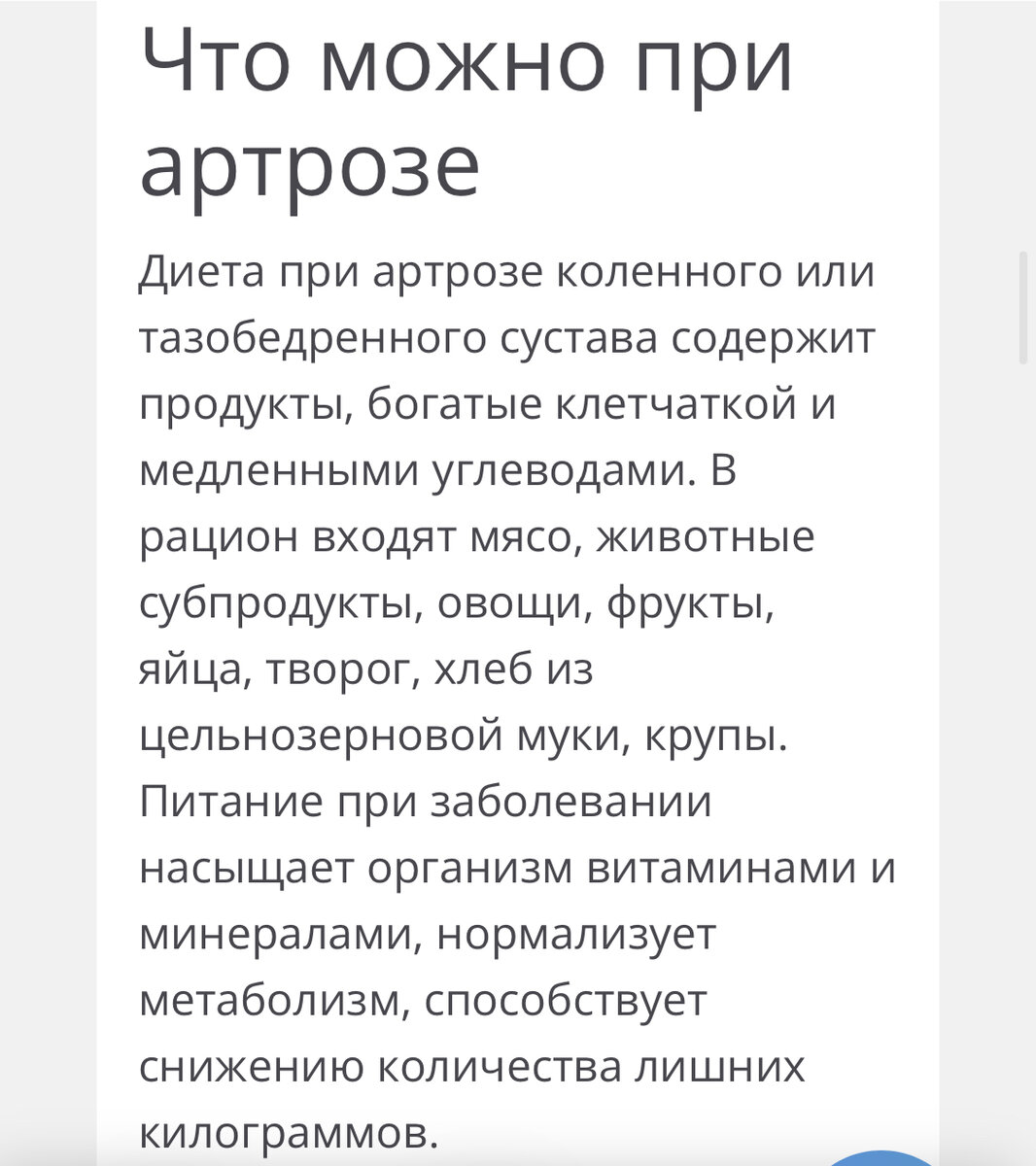 Что можно при артрозе

Диета при артрозе коленного или тазобедренного сустава содержит продукты, богатые клетчаткой и медленными углеводами. В рацион входят мясо, животные субпродукты, овощи, фрукты, яйца, творог, хлеб из цельнозерновой муки, крупы. Питание при заболевании насыщает организм витаминами и минералами, нормализует метаболизм, способствует снижению количества лишних килограммов.